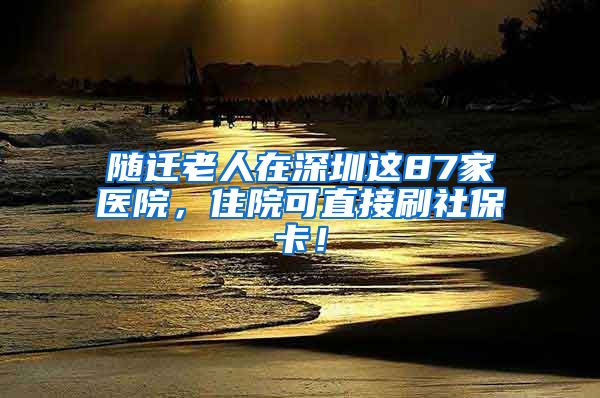 随迁老人在深圳这87家医院，住院可直接刷社保卡！